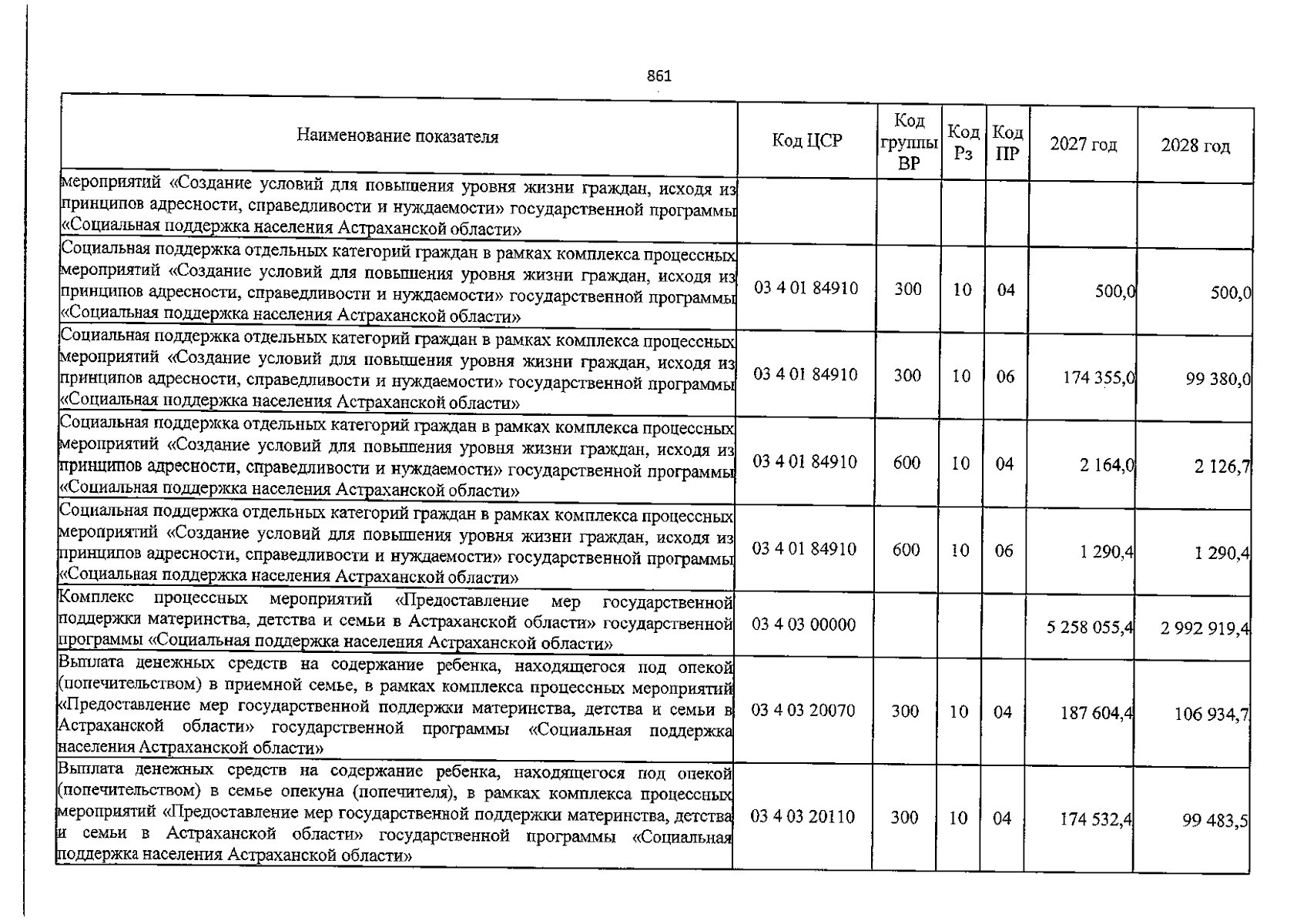 861

| Наименование показателя | Код ЦСР | Код группы ВР | Код Рз | Код ПР | 2027 год | 2028 год |
|---|---|---|---|---|---|---|
| мероприятий «Создание условий для повышения уровня жизни граждан, исходя из принципов адресности, справедливости и нуждаемости» государственной программы «Социальная поддержка населения Астраханской области» | | | | | | |
| Социальная поддержка отдельных категорий граждан в рамках комплекса процессных мероприятий «Создание условий для повышения уровня жизни граждан, исходя из принципов адресности, справедливости и нуждаемости» государственной программы «Социальная поддержка населения Астраханской области» | 03 4 01 84910 | 300 | 10 | 04 | 500,0 | 500,0 |
| Социальная поддержка отдельных категорий граждан в рамках комплекса процессных мероприятий «Создание условий для повышения уровня жизни граждан, исходя из принципов адресности, справедливости и нуждаемости» государственной программы «Социальная поддержка населения Астраханской области» | 03 4 01 84910 | 300 | 10 | 06 | 174 355,0 | 99 380,0 |
| Социальная поддержка отдельных категорий граждан в рамках комплекса процессных мероприятий «Создание условий для повышения уровня жизни граждан, исходя из принципов адресности, справедливости и нуждаемости» государственной программы «Социальная поддержка населения Астраханской области» | 03 4 01 84910 | 600 | 10 | 04 | 2 164,0 | 2 126,7 |
| Социальная поддержка отдельных категорий граждан в рамках комплекса процессных мероприятий «Создание условий для повышения уровня жизни граждан, исходя из принципов адресности, справедливости и нуждаемости» государственной программы «Социальная поддержка населения Астраханской области» | 03 4 01 84910 | 600 | 10 | 06 | 1 290,4 | 1 290,4 |
| Комплекс процессных мероприятий «Предоставление мер государственной поддержки материнства, детства и семьи в Астраханской области» государственной программы «Социальная поддержка населения Астраханской области» | 03 4 03 00000 | | | | 5 258 055,4 | 2 992 919,4 |
| Выплата денежных средств на содержание ребенка, находящегося под опекой (попечительством) в приемной семье, в рамках комплекса процессных мероприятий «Предоставление мер государственной поддержки материнства, детства и семьи в Астраханской области» государственной программы «Социальная поддержка населения Астраханской области» | 03 4 03 20070 | 300 | 10 | 04 | 187 604,4 | 106 934,7 |
| Выплата денежных средств на содержание ребенка, находящегося под опекой (попечительством) в семье опекуна (попечителя), в рамках комплекса процессных мероприятий «Предоставление мер государственной поддержки материнства, детства и семьи в Астраханской области» государственной программы «Социальная поддержка населения Астраханской области» | 03 4 03 20110 | 300 | 10 | 04 | 174 532,4 | 99 483,5 |